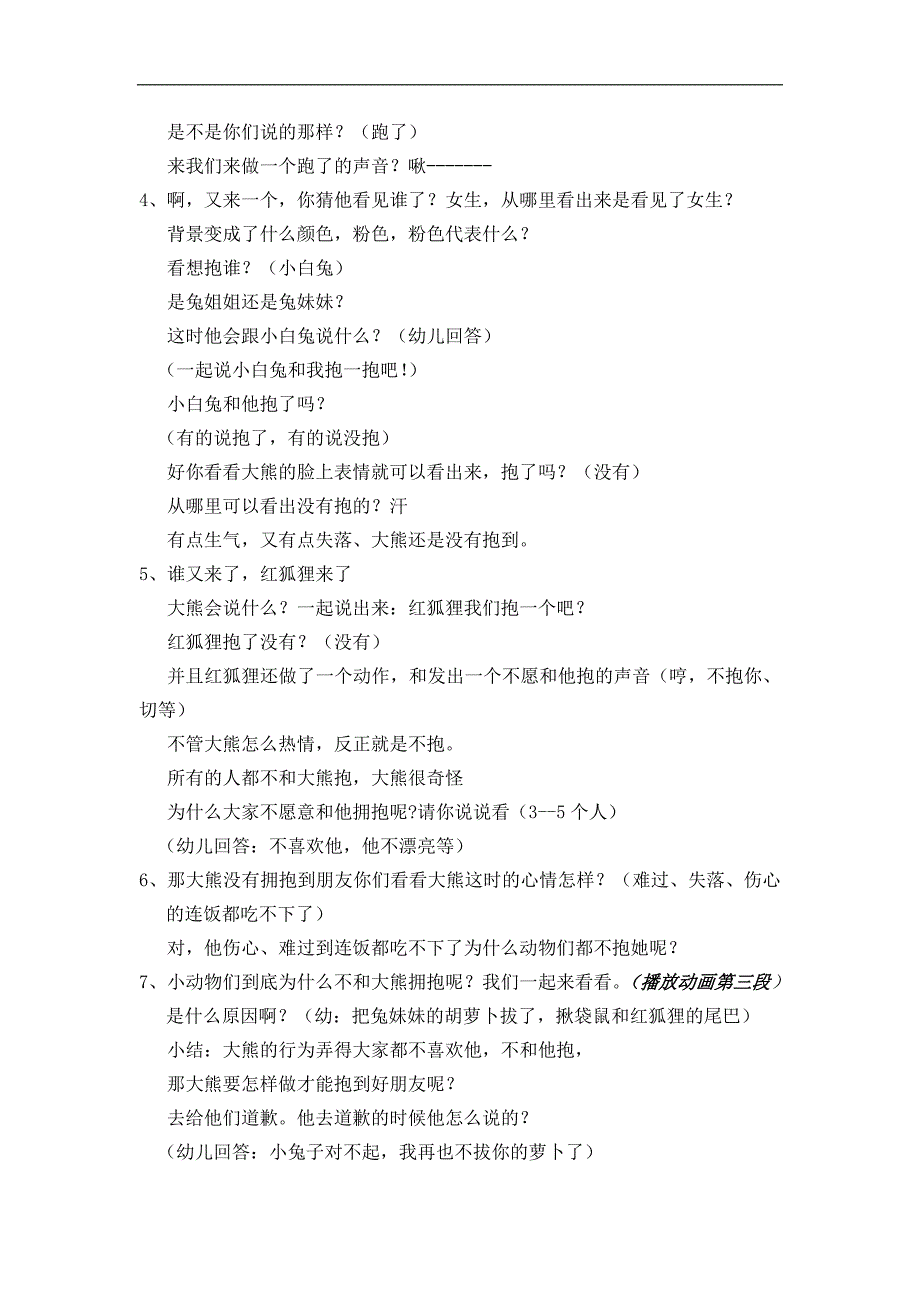 是不是你们说的那样？（跑了）

来我们来做一个跑了的声音？啾-------

4、啊，又来一个，你猜他看见谁了？女生，从哪里看出来是看见了女生？

背景变成了什么颜色，粉色，粉色代表什么？

看想抱谁？（小白兔）

是兔姐姐还是兔妹妹？

这时他会跟小白兔说什么？（幼儿回答）

（一起说小白兔和我抱一抱吧！）

小白兔和他抱了吗？

（有的说抱了，有的说没抱）

好你看看大熊的脸上表情就可以看出来，抱了吗？（没有）

从哪里可以看出没有抱的？汗

有点生气，又有点失落、大熊还是没有抱到。

5、谁又来了，红狐狸来了

大熊会说什么？一起说出来：红狐狸我们抱一个吧？

红狐狸抱了没有？（没有）

并且红狐狸还做了一个动作，和发出一个不愿和他抱的声音（哼，不抱你、切等）

不管大熊怎么热情，反正就是不抱。

所有的人都不和大熊抱，大熊很奇怪

为什么大家不愿意和他拥抱呢?请你说说看（3--5 个人）

（幼儿回答：不喜欢他，他不漂亮等）

6、那大熊没有拥抱到朋友你们看看大熊这时的心情怎样？（难过、失落、伤心的连饭都吃不下了）

对，他伤心、难过到连饭都吃不下了为什么动物们都不抱她呢？

7、小动物们到底为什么不和大熊拥抱呢？我们一起来看看。（播放动画第三段）

是什么原因啊？（幼：把兔妹妹的胡萝卜拔了，揪袋鼠和红狐狸的尾巴）

小结：大熊的行为弄得大家都不喜欢他，不和他抱，

那大熊要怎样做才能抱到好朋友呢？

去给他们道歉。他去道歉的时候他怎么说的？

（幼儿回答：小兔子对不起，我再也不拔你的萝卜了）